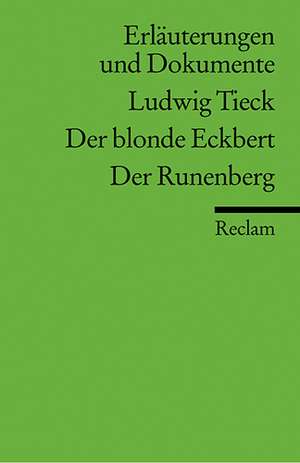 Erläuterungen und Dokumente

Ludwig Tieck

Der blonde Eckbert

Der Runenberg

Reclam